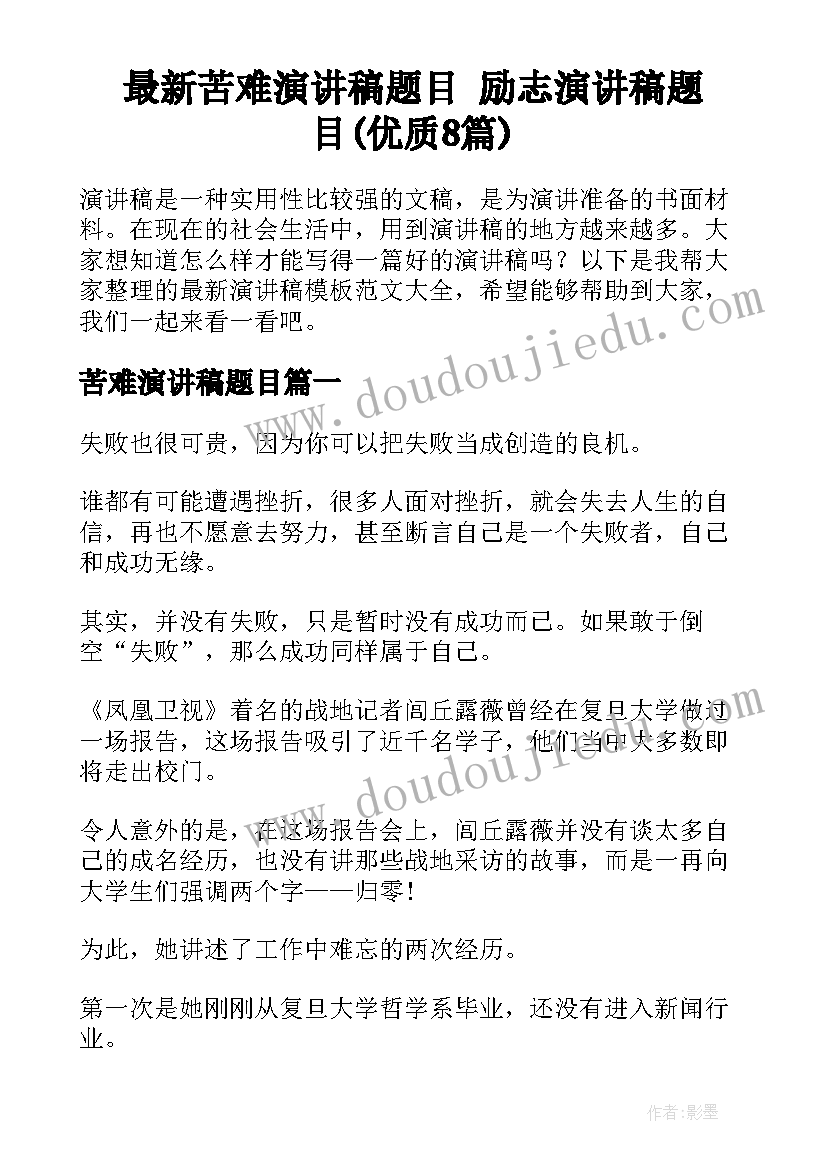 最新苦难演讲稿题目 励志演讲稿题目(优质8篇)

演讲稿是一种实用性比较强的文稿，是为演讲准备的书面材料。在现在的社会生活中，用到演讲稿的地方越来越多。大家想知道怎么样才能写得一篇好的演讲稿吗？以下是我帮大家整理的最新演讲稿模板范文大全，希望能够帮助到大家，我们一起来看一看吧。

www.doudoujiedu.com

苦难演讲稿题目篇一

失败也很可贵，因为你可以把失败当成创造的良机。

谁都有可能遭遇挫折，很多人面对挫折，就会失去人生的自信，再也不愿意去努力，甚至断言自己是一个失败者，自己和成功无缘。

其实，并没有失败，只是暂时没有成功而已。如果敢于倒空“失败”，那么成功同样属于自己。

《凤凰卫视》着名的战地记者闾丘露薇曾经在复旦大学做过一场报告，这场报告吸引了近千名学子，他们当中大多数即将走出校门。

www.doudoujiedu.com

令人意外的是，在这场报告会上，闾丘露薇并没有谈太多自己的成名经历，也没有讲那些战地采访的故事，而是一再向大学生们强调两个字——归零！

为此，她讲述了工作中难忘的两次经历。

第一次是她刚刚从复旦大学哲学系毕业，还没有进入新闻行业。

作者:影墨